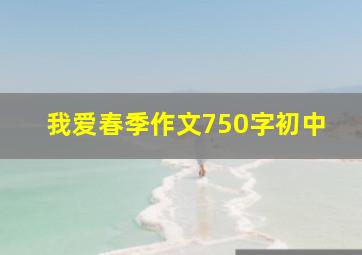 我爱春季作文750字初中